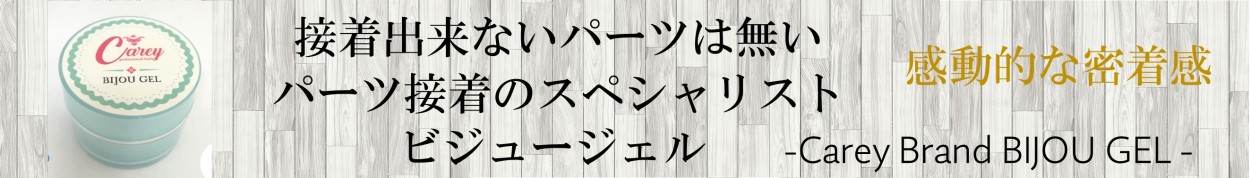 Carey
BIJOU GEL

接着出来ないパーツは無い
パーツ接着のスペシャリスト
ビジュージェル

感動的な密着感

-Carey Brand BIJOU GEL -